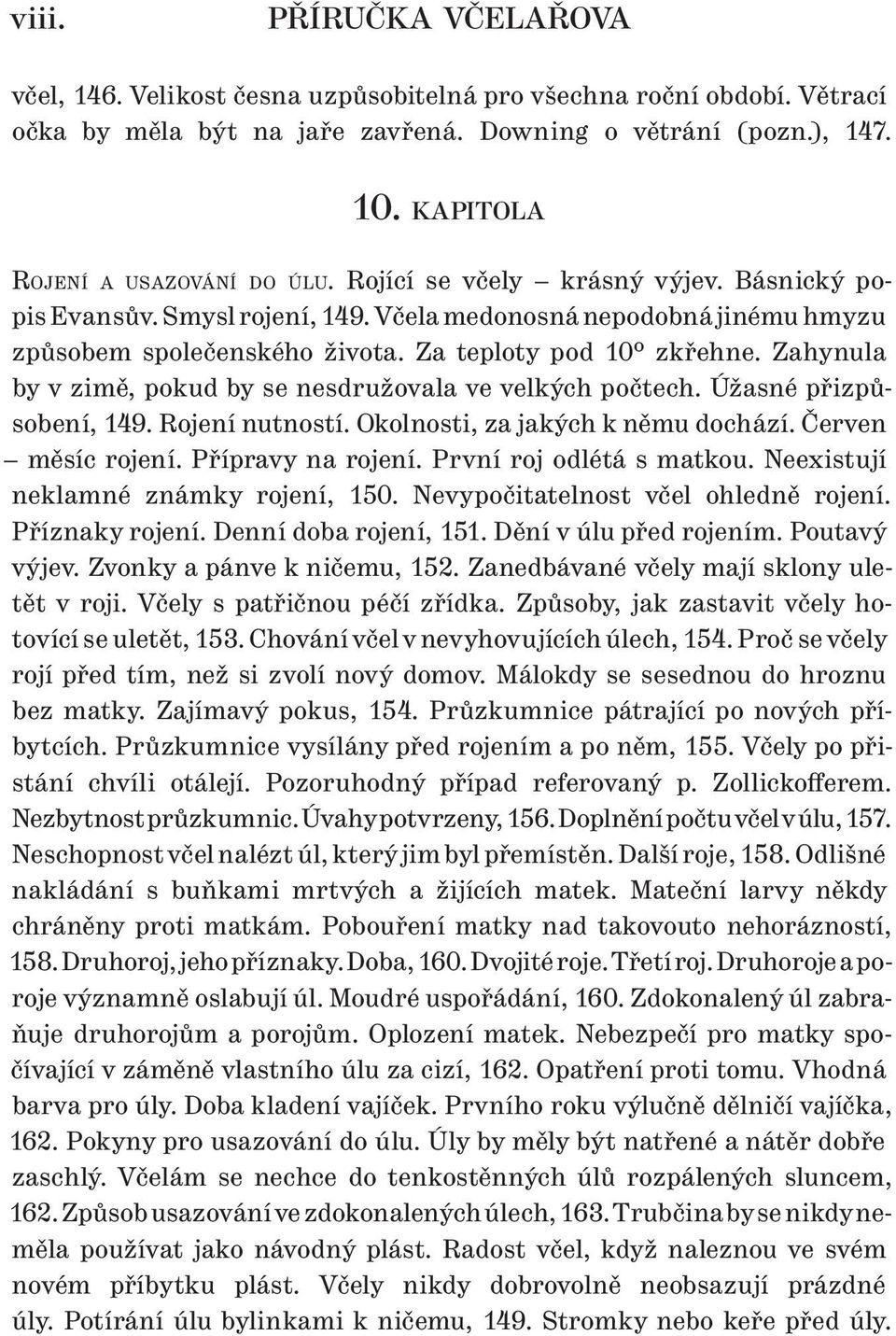 viii. PŘÍRUČKA VČELAŘOVA

včel, 146. Velikost česna uzpůsobitelná pro všechna roční období. Větrací očka by měla být na jaře zavřená. Downing o větrání (pozn.), 147.

10. KAPITOLA

ROJENÍ A USAZOVÁNÍ DO ÚLU. Rojící se včely – krásný výjev. Básnický popis Evansův. Smysl rojení, 149. Včela medonosná nepodobná jinému hmyzu způsobem společenského života. Za teploty pod 10° zkřehne. Zahynula by v zimě, pokud by se nesdružovala ve velkých počtech. Úžasné přizpůsobení, 149. Rojení nutností. Okolnosti, za jakých k němu dochází. Červen – měsíc rojení. Přípravy na rojení. První roj odlétá s matkou. Neexistují neklamné známky rojení, 150. Nevypočitatelnost včel ohledně rojení. Příznaky rojení. Denní doba rojení, 151. Dění v úlu před rojením. Poutavý výjev. Zvonky a pánve k ničemu, 152. Zanedbávané včely mají sklony uletět v roji. Včely s patřičnou péčí zřídka. Způsoby, jak zastavit včely hotovící se uletět, 153. Chování včel v nevyhovujících úlech, 154. Proč se včely rojí před tím, než si zvolí nový domov. Málokdy se sesednou do hroznu bez matky. Zajímavý pokus, 154. Průzkumnice pátrající po nových příbytcích. Průzkumnice vysílány před rojením a po něm, 155. Včely po přistání chvíli otálejí. Pozoruhodný případ referovaný p. Zollickofferem. Nezbytnost průzkumnic. Úvahy potvrzeny, 156. Doplnění počtu včel v úlu, 157. Neschopnost včel nalézt úl, který jim byl přemístěn. Další roje, 158. Odlišné nakládání s buňkami mrtvých a žijících matek. Mateční larvy někdy chráněny proti matkám. Pobouření matky nad takovouto nehorázností, 158. Druhoroj, jeho příznaky. Doba, 160. Dvojité roje. Třetí roj. Druhoroje a poroje významně oslabují úl. Moudré uspořádání, 160. Zdokonalený úl zabraňuje druhorojům a porojům. Oplození matek. Nebezpečí pro matky spočívající v záměně vlastního úlu za cizí, 162. Opatření proti tomu. Vhodná barva pro úly. Doba kladení vajíček. Prvního roku výlučně dělničí vajíčka, 162. Pokyny pro usazování do úlu. Úly by měly být natřené a nátěr dobře zaschlý. Včelám se nechce do tenkostěnných úlů rozpálených sluncem, 162. Způsob usazování ve zdokonalených úlech, 163. Trubčina by se nikdy neměla používat jako návodný plást. Radost včel, když naleznou ve svém novém příbytku plást. Včely nikdy dobrovolně neobsazují prázdné úly. Potírání úlu bylinkami k ničemu, 149. Stromky nebo keře před úly.